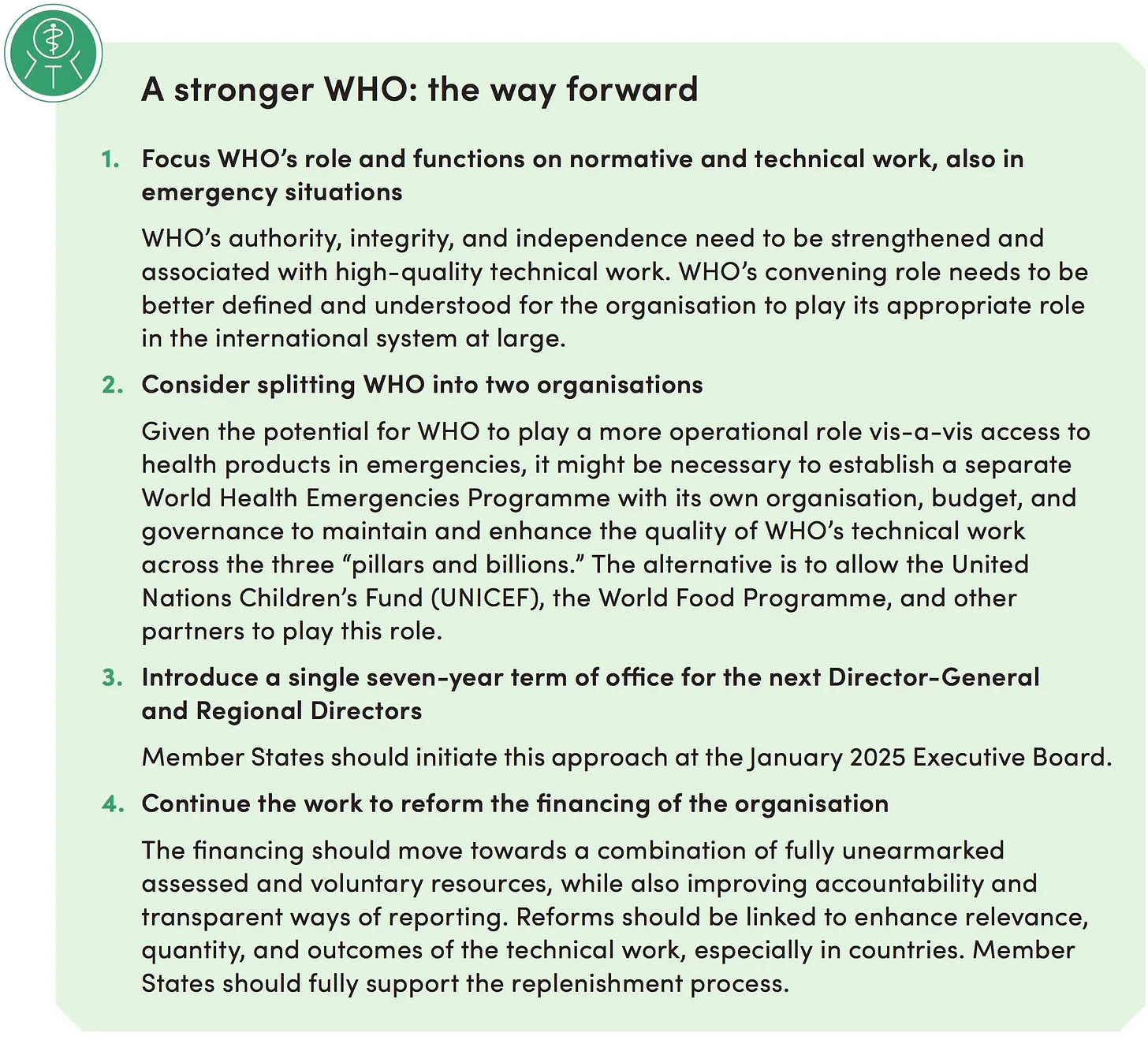 A stronger WHO: the way forward

1. Focus WHO's role and functions on normative and technical work, also in emergency situations

WHO's authority, integrity, and independence need to be strengthened and associated with high-quality technical work. WHO's convening role needs to be better defined and understood for the organisation to play its appropriate role in the international system at large.

2. Consider splitting WHO into two organisations

Given the potential for WHO to play a more operational role vis-a-vis access to health products in emergencies, it might be necessary to establish a separate World Health Emergencies Programme with its own organisation, budget, and governance to maintain and enhance the quality of WHO's technical work across the three "pillars and billions." The alternative is to allow the United Nations Children's Fund (UNICEF), the World Food Programme, and other partners to play this role.

3. Introduce a single seven-year term of office for the next Director-General and Regional Directors

Member States should initiate this approach at the January 2025 Executive Board.

4. Continue the work to reform the financing of the organisation

The financing should move towards a combination of fully unearmarked assessed and voluntary resources, while also improving accountability and transparent ways of reporting. Reforms should be linked to enhance relevance, quantity, and outcomes of the technical work, especially in countries. Member States should fully support the replenishment process.